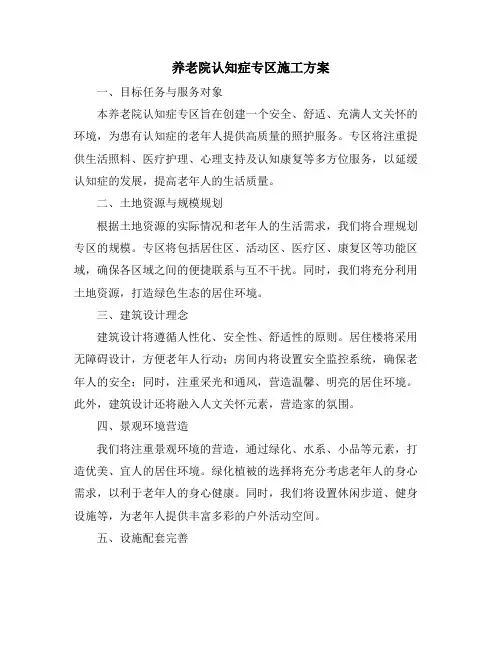 养老院认知症专区施工方案

一、目标任务与服务对象

本养老院认知症专区旨在创建一个安全、舒适、充满人文关怀的环境，为患有认知症的老年人提供高质量的照护服务。专区将注重提供生活照料、医疗护理、心理支持及认知康复等多方位服务，以延缓认知症的发展，提高老年人的生活质量。

二、土地资源与规模规划

根据土地资源的实际情况和老年人的生活需求，我们将合理规划专区的规模。专区将包括居住区、活动区、医疗区、康复区等功能区域，确保各区域之间的便捷联系与互不干扰。同时，我们将充分利用土地资源，打造绿色生态的居住环境。

三、建筑设计理念

建筑设计将遵循人性化、安全性、舒适性的原则。居住楼将采用无障碍设计，方便老年人行动；房间内将设置安全监控系统，确保老年人的安全；同时，注重采光和通风，营造温馨、明亮的居住环境。此外，建筑设计还将融入人文关怀元素，营造家的氛围。

四、景观环境营造

我们将注重景观环境的营造，通过绿化、水系、小品等元素，打造优美、宜人的居住环境。绿化植被的选择将充分考虑老年人的身心需求，以利于老年人的身心健康。同时，我们将设置休闲步道、健身设施等，为老年人提供丰富多彩的户外活动空间。

五、设施配套完善